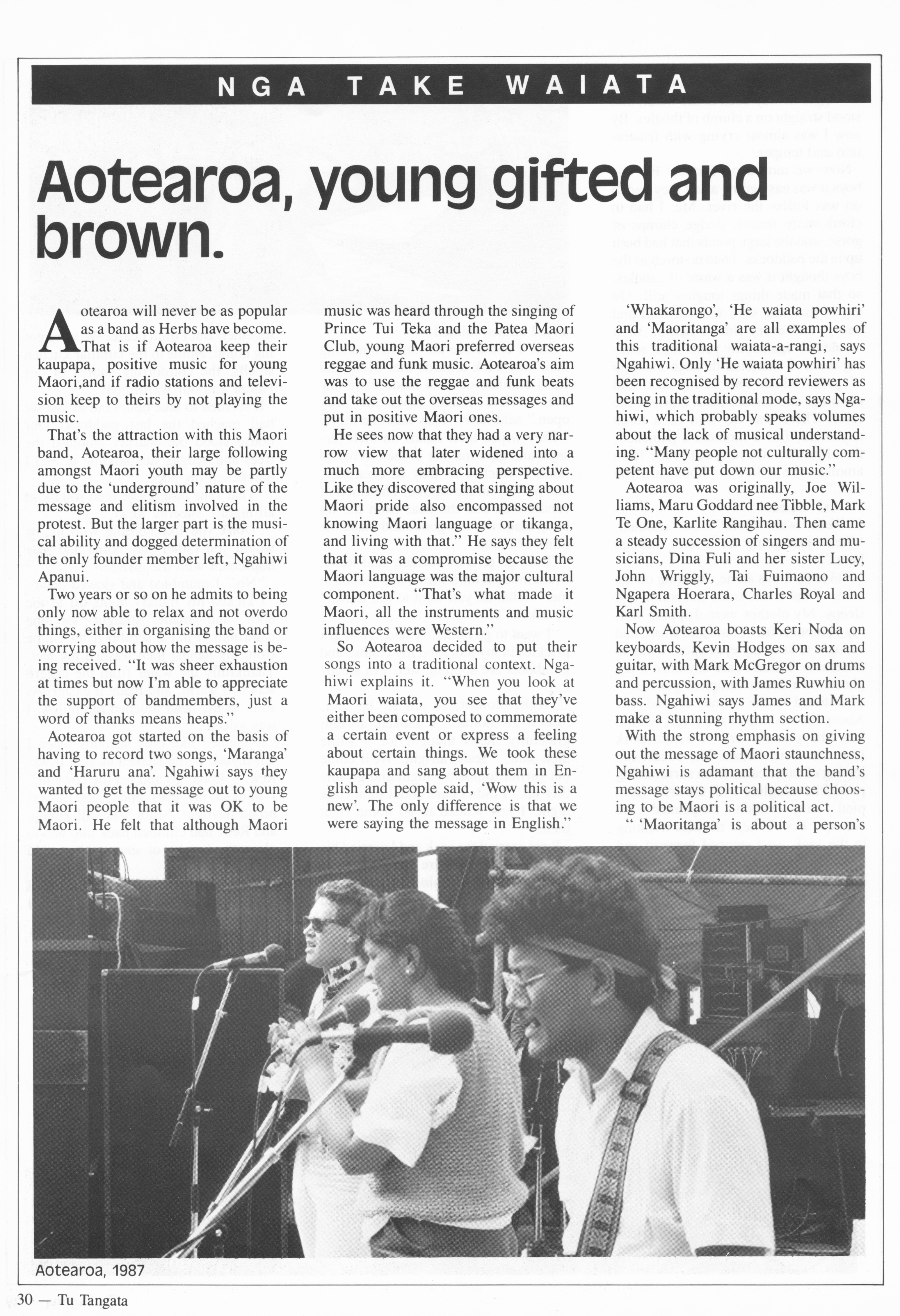 NGA TAKE WAIATA

Aotearoa, young gifted and brown.

Aotearoa will never be as popular as a band as Herbs have become. That is if Aotearoa keep their kaupapa, positive music for young Maori,and if radio stations and television keep to theirs by not playing the music.

That's the attraction with this Maori band, Aotearoa, their large following amongst Maori youth may be partly due to the 'underground' nature of the message and elitism involved in the protest. But the larger part is the musical ability and dogged determination of the only founder member left, Ngahiwi Apanui.

Two years or so on he admits to being only now able to relax and not overdo things, either in organising the band or worrying about how the message is being received. "It was sheer exhaustion at times but now I'm able to appreciate the support of bandmembers, just a word of thanks means heaps."

Aotearoa got started on the basis of having to record two songs, 'Maranga' and 'Haruru ana'. Ngahiwi says they wanted to get the message out to young Maori people that it was OK to be Maori. He felt that although Maori music was heard through the singing of Prince Tui Teka and the Patea Maori Club, young Maori preferred overseas reggae and funk music. Aotearoa's aim was to use the reggae and funk beats and take out the overseas messages and put in positive Maori ones.

He sees now that they had a very narrow view that later widened into a much more embracing perspective. Like they discovered that singing about Maori pride also encompassed not knowing Maori language or tikanga, and living with that." He says they felt that it was a compromise because the Maori language was the major cultural component. "That's what made it Maori, all the instruments and music influences were Western."

So Aotearoa decided to put their songs into a traditional context. Ngahiwi explains it. "When you look at Maori waiata, you see that they've either been composed to commemorate a certain event or express a feeling about certain things. We took these kaupapa and sang about them in English and people said, 'Wow this is a new'. The only difference is that we were saying the message in English."

'Whakarongo', 'He waiata powhiri' and 'Maoritanga' are all examples of this traditional waiata-a-rangi, says Ngahiwi. Only 'He waiata powhiri' has been recognised by record reviewers as being in the traditional mode, says Ngahiwi, which probably speaks volumes about the lack of musical understanding. "Many people not culturally competent have put down our music."

Aotearoa was originally, Joe Williams, Maru Goddard nee Tibble, Mark Te One, Karlite Rangihau. Then came a steady succession of singers and musicians, Dina Fuli and her sister Lucy, John Wriggly, Tai Fuimaono and Ngapera Hoerara, Charles Royal and Karl Smith.

Now Aotearoa boasts Keri Noda on keyboards, Kevin Hodges on sax and guitar, with Mark McGregor on drums and percussion, with James Ruwhiu on bass. Ngahiwi says James and Mark make a stunning rhythm section.

With the strong emphasis on giving out the message of Maori staunchness, Ngahiwi is adamant that the band's message stays political because choosing to be Maori is a political act.

" 'Maoritanga' is about a person's

Aotearoa, 1987

30 — Tu Tangata